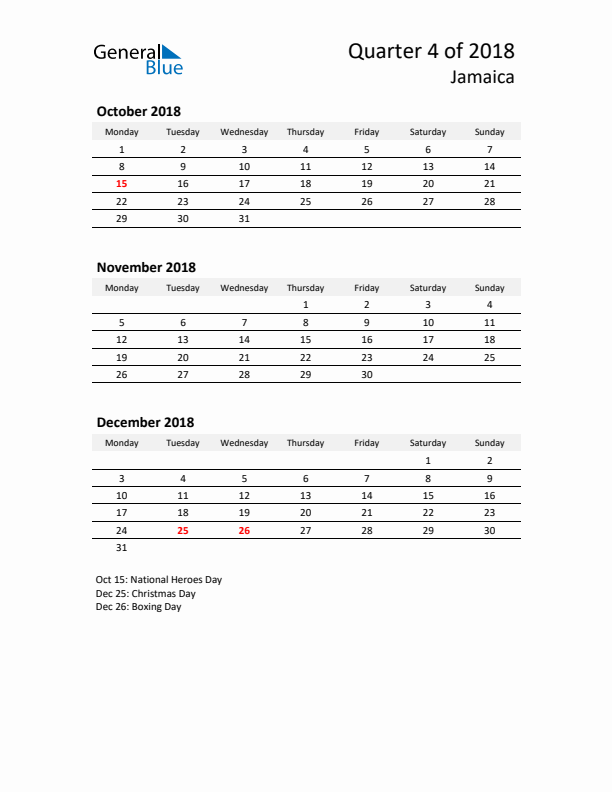 General Blue

Quarter 4 of 2018
Jamaica

October 2018

| Monday | Tuesday | Wednesday | Thursday | Friday | Saturday | Sunday |
|---|---|---|---|---|---|---|
| 1 | 2 | 3 | 4 | 5 | 6 | 7 |
| 8 | 9 | 10 | 11 | 12 | 13 | 14 |
| 15 | 16 | 17 | 18 | 19 | 20 | 21 |
| 22 | 23 | 24 | 25 | 26 | 27 | 28 |
| 29 | 30 | 31 | | | | |

November 2018

| Monday | Tuesday | Wednesday | Thursday | Friday | Saturday | Sunday |
|---|---|---|---|---|---|---|
| | | | 1 | 2 | 3 | 4 |
| 5 | 6 | 7 | 8 | 9 | 10 | 11 |
| 12 | 13 | 14 | 15 | 16 | 17 | 18 |
| 19 | 20 | 21 | 22 | 23 | 24 | 25 |
| 26 | 27 | 28 | 29 | 30 | | |

December 2018

| Monday | Tuesday | Wednesday | Thursday | Friday | Saturday | Sunday |
|---|---|---|---|---|---|---|
| | | | | | 1 | 2 |
| 3 | 4 | 5 | 6 | 7 | 8 | 9 |
| 10 | 11 | 12 | 13 | 14 | 15 | 16 |
| 17 | 18 | 19 | 20 | 21 | 22 | 23 |
| 24 | 25 | 26 | 27 | 28 | 29 | 30 |
| 31 | | | | | | |

Oct 15: National Heroes Day
Dec 25: Christmas Day
Dec 26: Boxing Day